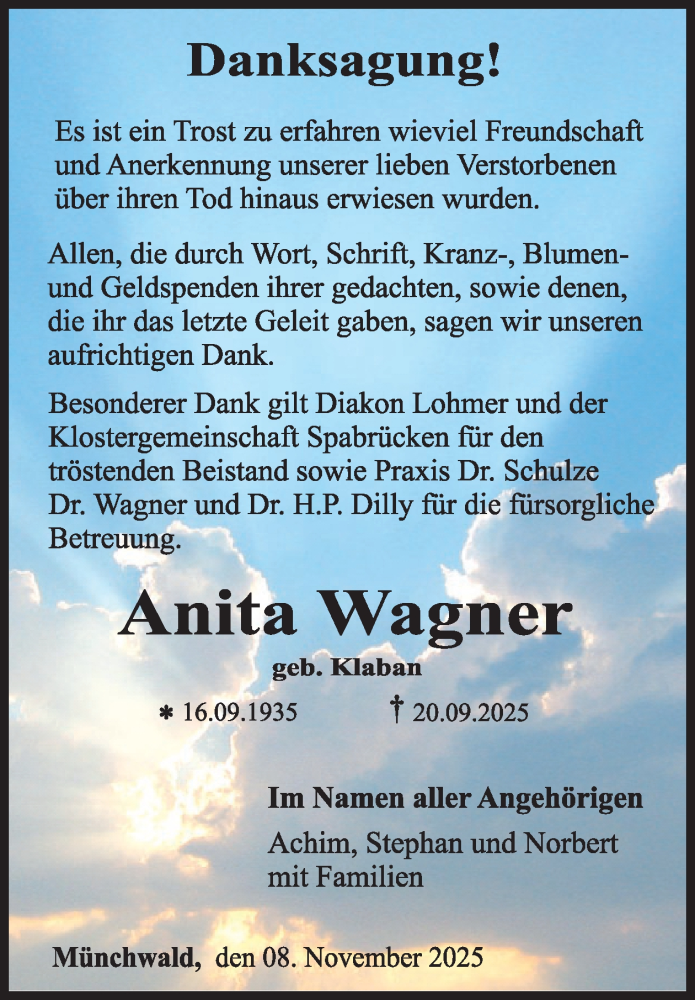 Danksagung!

Es ist ein Trost zu erfahren wieviel Freundschaft und Anerkennung unserer lieben Verstorbenen über ihren Tod hinaus erwiesen wurden.

Allen, die durch Wort, Schrift, Kranz-, Blumen- und Geldspenden ihrer gedachten, sowie denen, die ihr das letzte Geleit gaben, sagen wir unseren aufrichtigen Dank.

Besonderer Dank gilt Diakon Lohmer und der Klostergemeinschaft Spabrücken für den tröstenden Beistand sowie Praxis Dr. Schulze Dr. Wagner und Dr. H.P. Dilly für die fürsorgliche Betreuung.

Anita Wagner

geb. Klaban

* 16.09.1935 † 20.09.2025

Im Namen aller Angehörigen

Achim, Stephan und Norbert mit Familien

Münchwald, den 08. November 2025